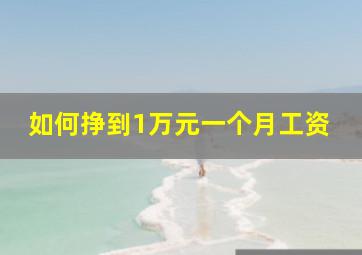 如何挣到1万元一个月工资